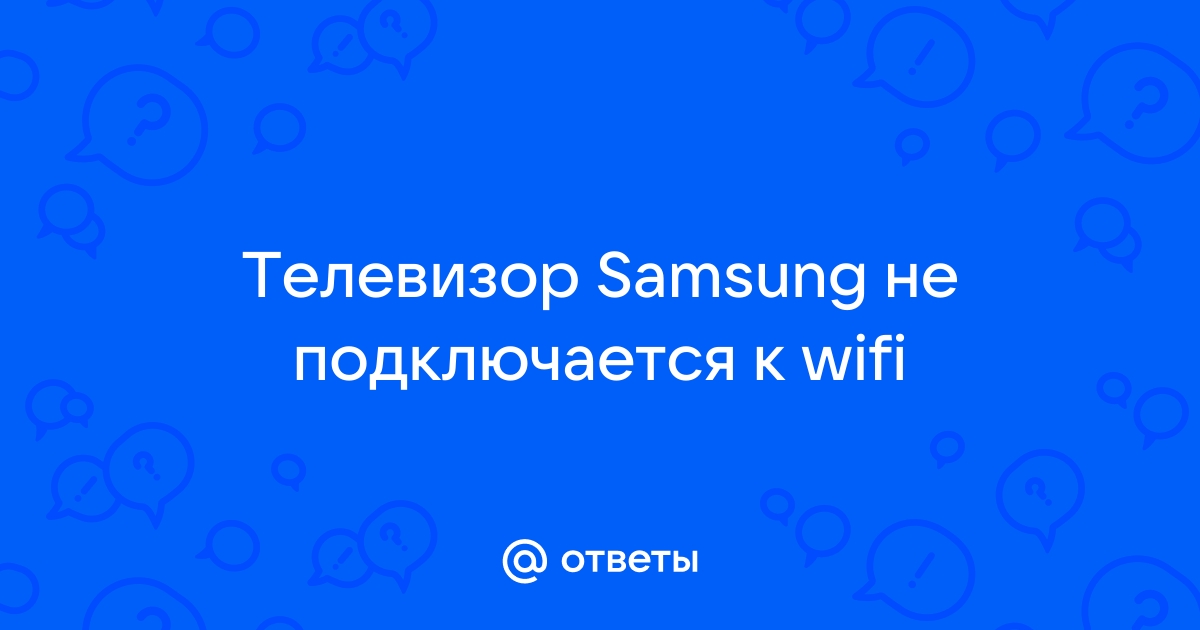 Телевизор Samsung не подключается к wifi

@ ответы